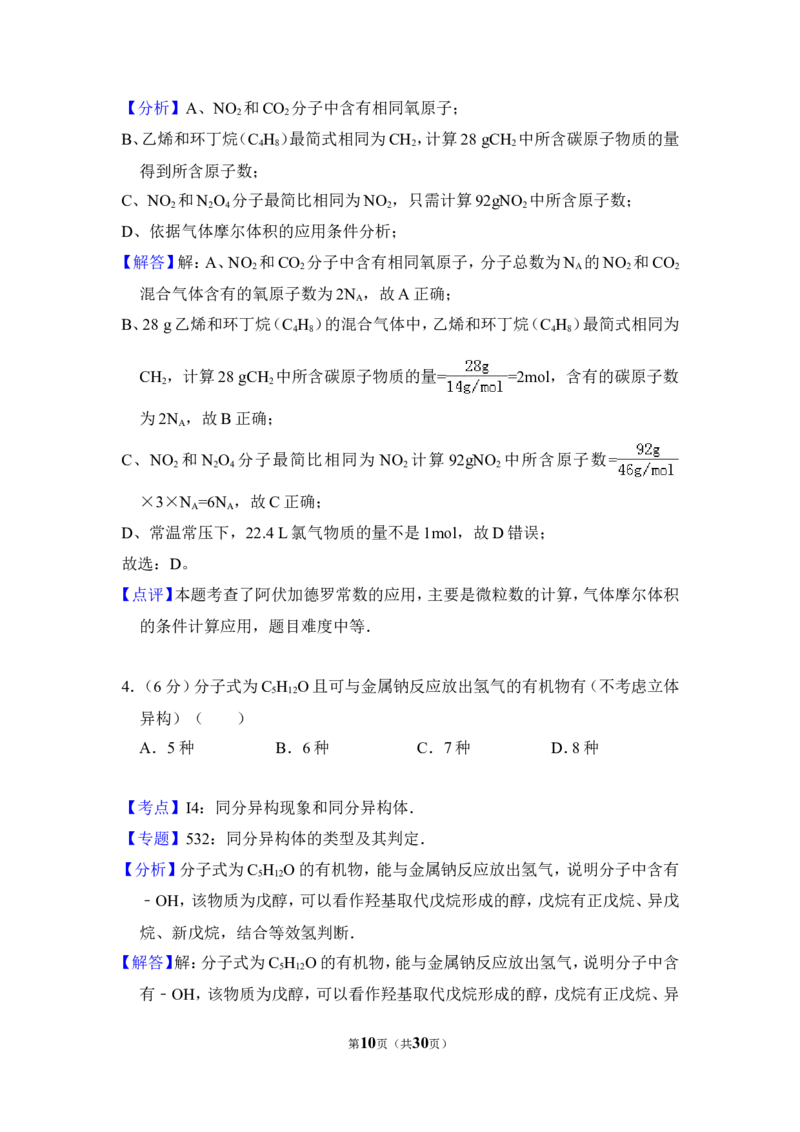 【分析】A、$NO_2$和$CO_2$分子中含有相同氧原子；

B、乙烯和环丁烷（$C_4H_8$）最简式相同为$CH_2$，计算28 g$CH_2$中所含碳原子物质的量得到所含原子数；

C、$NO_2$和$N_2O_4$分子最简比相同为$NO_2$，只需计算92g$NO_2$中所含原子数；

D、依据气体摩尔体积的应用条件分析；

【解答】解：A、$NO_2$和$CO_2$分子中含有相同氧原子，分子总数为$N_A$的$NO_2$和$CO_2$混合气体含有的氧原子数为$2N_A$，故A正确；

B、28 g乙烯和环丁烷（$C_4H_8$）的混合气体中，乙烯和环丁烷（$C_4H_8$）最简式相同为$CH_2$，计算28 g$CH_2$中所含碳原子物质的量=$\frac{28g}{14g/mol}$=2mol，含有的碳原子数为$2N_A$，故B正确；

C、$NO_2$和$N_2O_4$分子最简比相同为$NO_2$计算92g$NO_2$中所含原子数=$\frac{92g}{46g/mol}$×3×$N_A$=$6N_A$，故C正确；

D、常温常压下，22.4 L氯气物质的量不是1mol，故D错误；

故选：D。

【点评】本题考查了阿伏加德罗常数的应用，主要是微粒数的计算，气体摩尔体积的条件计算应用，题目难度中等.

4.（6分）分子式为$C_5H_{12}O$且可与金属钠反应放出氢气的有机物有（不考虑立体异构）（　　）

A．5种　B．6种　C．7种　D．8种

【考点】I4：同分异构现象和同分异构体.

【专题】532：同分异构体的类型及其判定.

【分析】分子式为$C_5H_{12}O$的有机物，能与金属钠反应放出氢气，说明分子中含有﹣OH，该物质为戊醇，可以看作羟基取代戊烷形成的醇，戊烷有正戊烷、异戊烷、新戊烷，结合等效氢判断.

【解答】解：分子式为$C_5H_{12}O$的有机物，能与金属钠反应放出氢气，说明分子中含有﹣OH，该物质为戊醇，可以看作羟基取代戊烷形成的醇，戊烷有正戊烷、异

第10页（共30页）